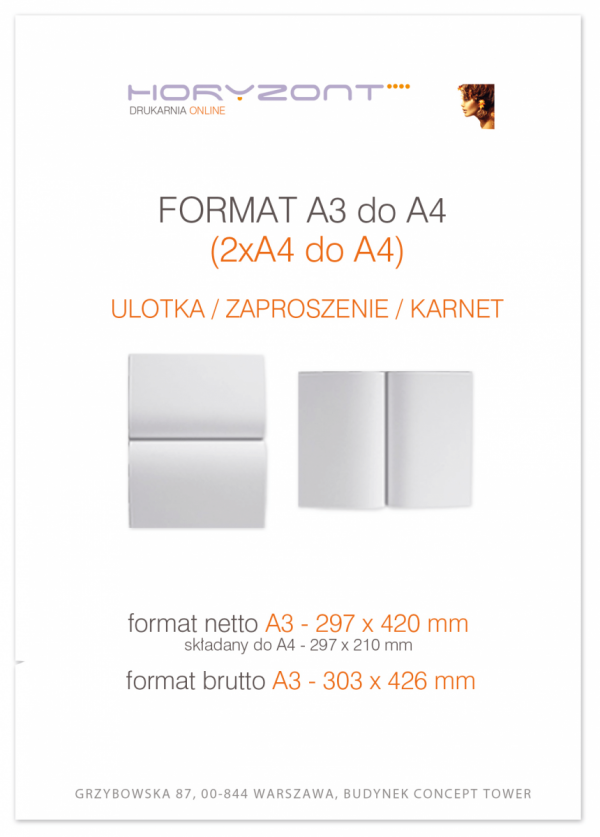 HORYZONT
DRUKARNIA ONLINE

FORMAT A3 do A4
(2xA4 do A4)

ULOTKA / ZAPROSZENIE / KARNET

format netto A3 - 297 x 420 mm
składany do A4 - 297 x 210 mm
format brutto A3 - 303 x 426 mm

GRZYBOWSKA 87, 00-844 WARSZAWA, BUDYNEK CONCEPT TOWER